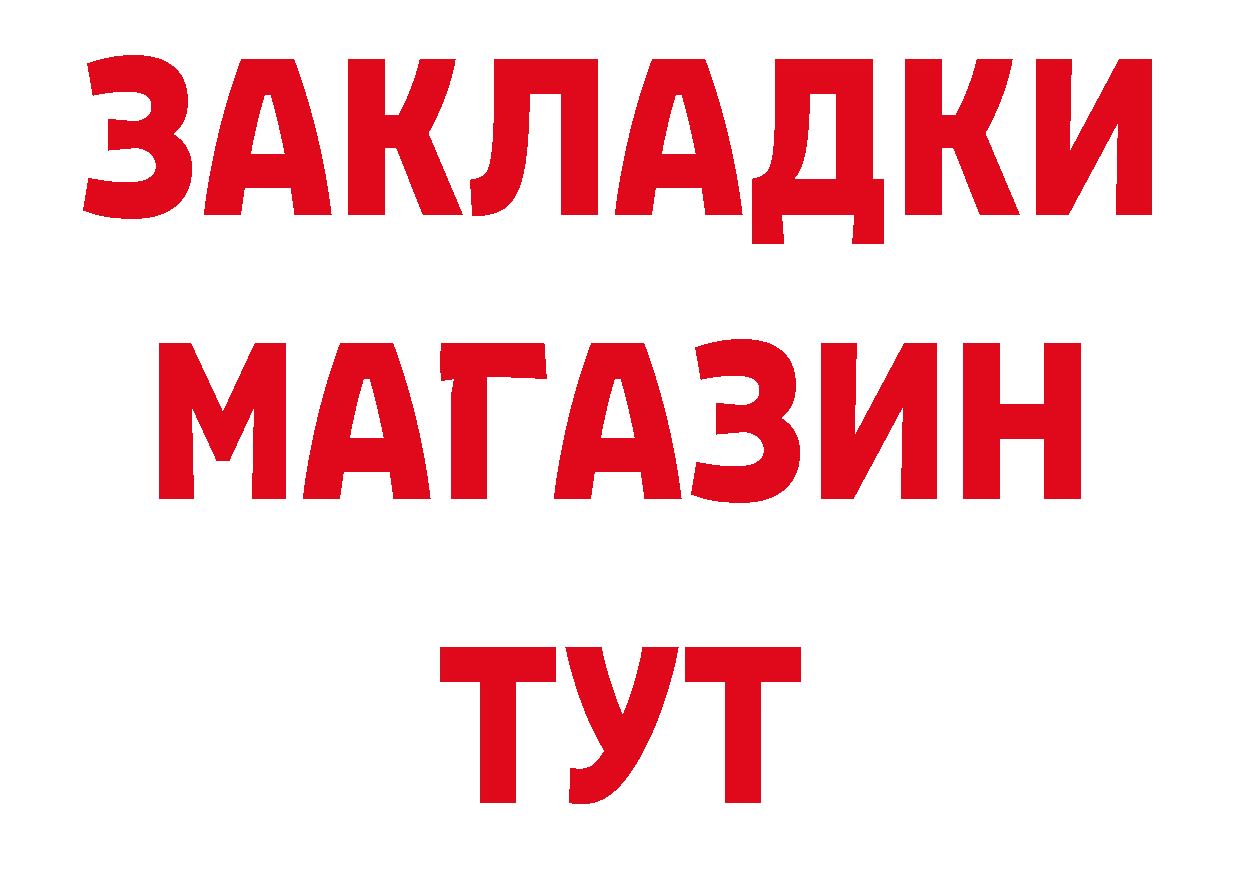 ЗАКЛАДКИ
МАГАЗИН
ТУТ